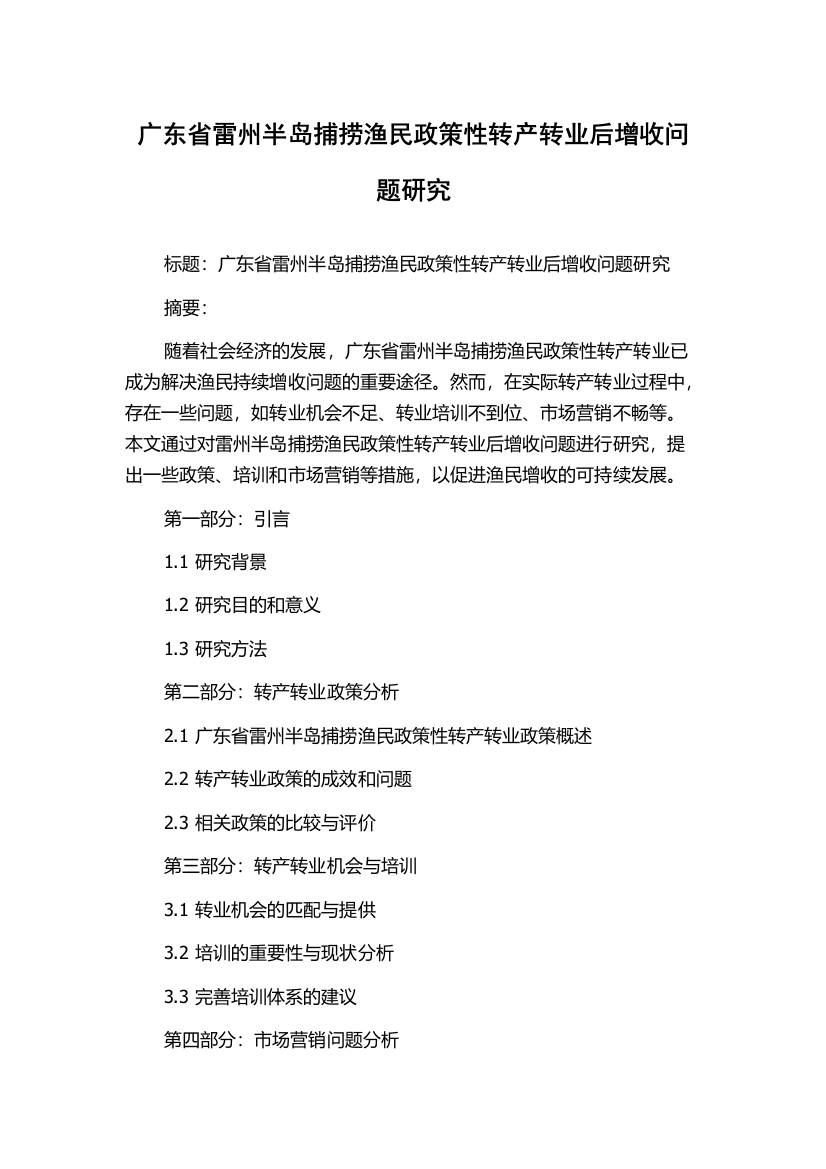 广东省雷州半岛捕捞渔民政策性转产转业后增收问题研究

标题：广东省雷州半岛捕捞渔民政策性转产转业后增收问题研究

摘要：

随着社会经济的发展，广东省雷州半岛捕捞渔民政策性转产转业已成为解决渔民持续增收问题的重要途径。然而，在实际转产转业过程中，存在一些问题，如转业机会不足、转业培训不到位、市场营销不畅等。本文通过对雷州半岛捕捞渔民政策性转产转业后增收问题进行研究，提出一些政策、培训和市场营销等措施，以促进渔民增收的可持续发展。

第一部分：引言

1.1 研究背景

1.2 研究目的和意义

1.3 研究方法

第二部分：转产转业政策分析

2.1 广东省雷州半岛捕捞渔民政策性转产转业政策概述

2.2 转产转业政策的成效和问题

2.3 相关政策的比较与评价

第三部分：转产转业机会与培训

3.1 转业机会的匹配与提供

3.2 培训的重要性与现状分析

3.3 完善培训体系的建议

第四部分：市场营销问题分析